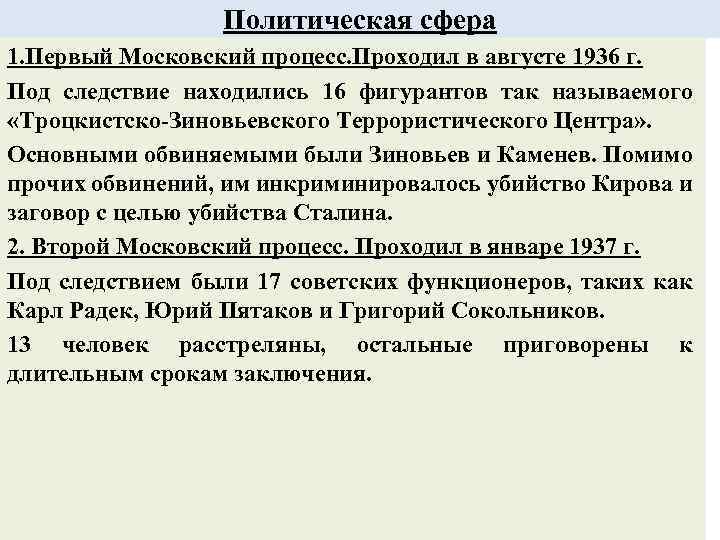 Политическая сфера

1.Первый Московский процесс.Проходил в августе 1936 г.

Под следствие находились 16 фигурантов так называемого «Троцкистско-Зиновьевского Террористического Центра».

Основными обвиняемыми были Зиновьев и Каменев. Помимо прочих обвинений, им инкриминировалось убийство Кирова и заговор с целью убийства Сталина.

2. Второй Московский процесс. Проходил в январе 1937 г.

Под следствием были 17 советских функционеров, таких как Карл Радек, Юрий Пятаков и Григорий Сокольников.

13 человек расстреляны, остальные приговорены к длительным срокам заключения.